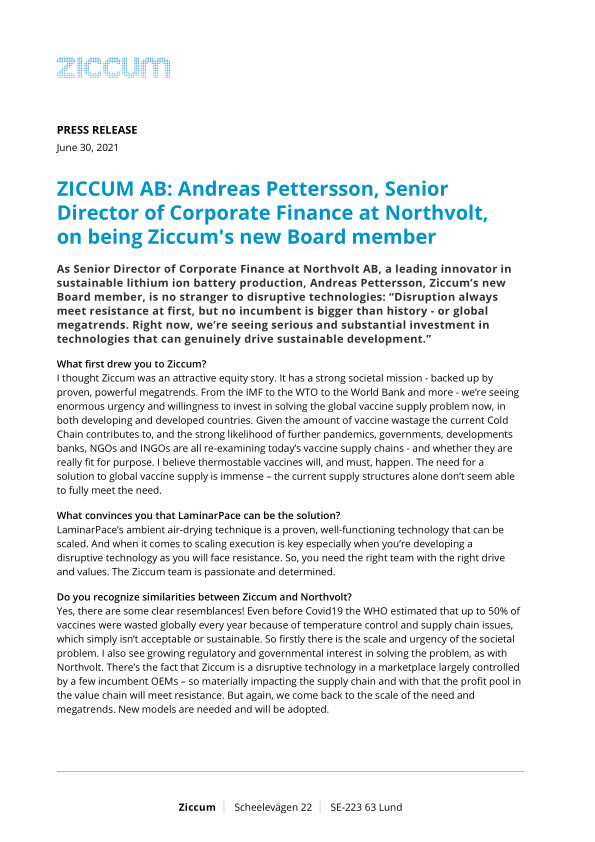 ziccum

PRESS RELEASE
June 30, 2021

ZICCUM AB: Andreas Pettersson, Senior Director of Corporate Finance at Northvolt, on being Ziccum's new Board member

As Senior Director of Corporate Finance at Northvolt AB, a leading innovator in sustainable lithium ion battery production, Andreas Pettersson, Ziccum's new Board member, is no stranger to disruptive technologies: "Disruption always meet resistance at first, but no incumbent is bigger than history - or global megatrends. Right now, we're seeing serious and substantial investment in technologies that can genuinely drive sustainable development."

What first drew you to Ziccum?
I thought Ziccum was an attractive equity story. It has a strong societal mission - backed up by proven, powerful megatrends. From the IMF to the WTO to the World Bank and more - we're seeing enormous urgency and willingness to invest in solving the global vaccine supply problem now, in both developing and developed countries. Given the amount of vaccine wastage the current Cold Chain contributes to, and the strong likelihood of further pandemics, governments, developments banks, NGOs and INGOs are all re-examining today's vaccine supply chains - and whether they are really fit for purpose. I believe thermostable vaccines will, and must, happen. The need for a solution to global vaccine supply is immense – the current supply structures alone don't seem able to fully meet the need.

What convinces you that LaminarPace can be the solution?
LaminarPace's ambient air-drying technique is a proven, well-functioning technology that can be scaled. And when it comes to scaling execution is key especially when you're developing a disruptive technology as you will face resistance. So, you need the right team with the right drive and values. The Ziccum team is passionate and determined.

Do you recognize similarities between Ziccum and Northvolt?
Yes, there are some clear resemblances! Even before Covid19 the WHO estimated that up to 50% of vaccines were wasted globally every year because of temperature control and supply chain issues, which simply isn't acceptable or sustainable. So firstly there is the scale and urgency of the societal problem. I also see growing regulatory and governmental interest in solving the problem, as with Northvolt. There's the fact that Ziccum is a disruptive technology in a marketplace largely controlled by a few incumbent OEMs – so materially impacting the supply chain and with that the profit pool in the value chain will meet resistance. But again, we come back to the scale of the need and megatrends. New models are needed and will be adopted.

Ziccum | Scheelevägen 22 | SE-223 63 Lund